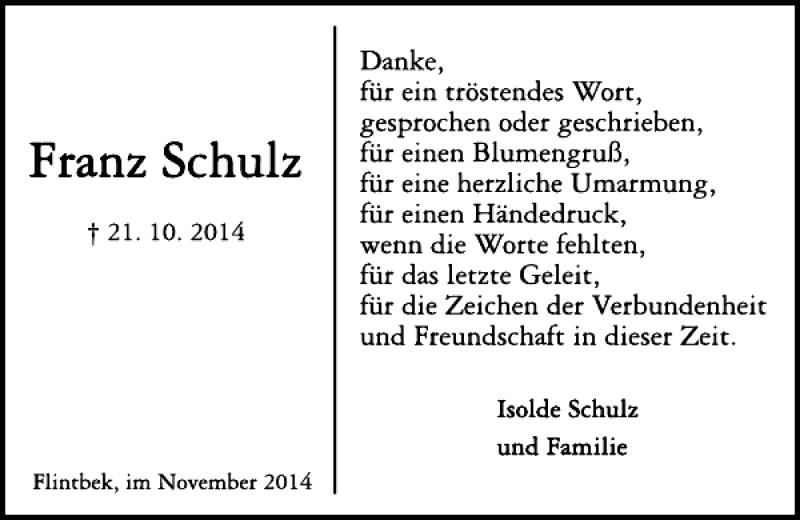 Franz Schulz

† 21. 10. 2014

Flintbek, im November 2014

Danke,
für ein tröstendes Wort,
gesprochen oder geschrieben,
für einen Blumengruß,
für eine herzliche Umarmung,
für einen Händedruck,
wenn die Worte fehlten,
für das letzte Geleit,
für die Zeichen der Verbundenheit
und Freundschaft in dieser Zeit.

Isolde Schulz
und Familie